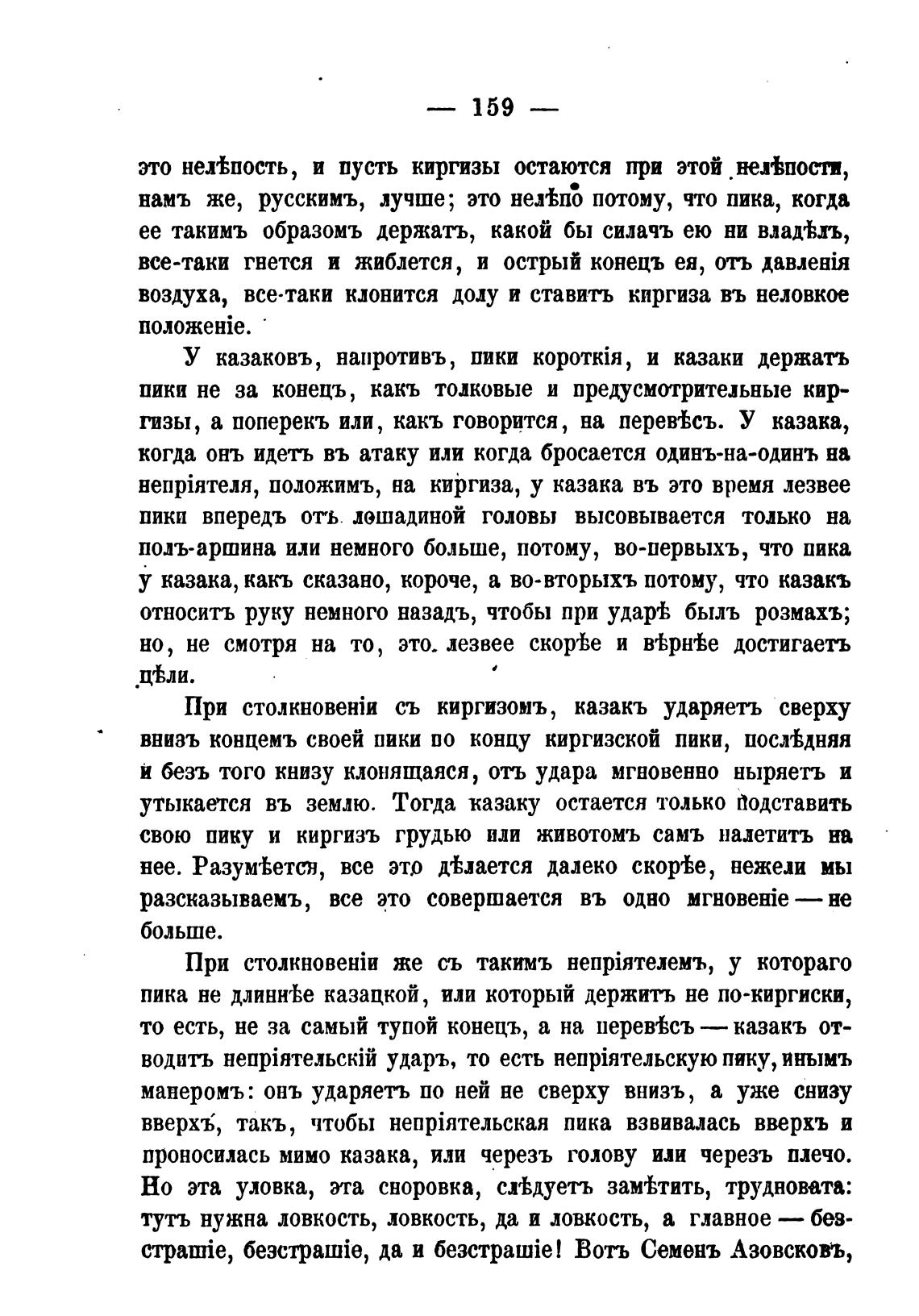 — 159 —

это нелѣпость, и пусть киргизы остаются при этой нелѣпости, намъ же, русскимъ, лучше; это нелѣпо потому, что пика, когда ее такимъ образомъ держатъ, какой бы силачъ ею ни владѣлъ, все-таки гнется и жиблется, и острый конецъ ея, отъ давленія воздуха, все-таки клонится долу и ставитъ киргиза въ неловкое положеніе.

У казаковъ, напротивъ, пики короткія, и казаки держатъ пики не за конецъ, какъ толковые и предусмотрительные киргизы, а поперекъ или, какъ говорится, на перевѣсъ. У казака, когда онъ идетъ въ атаку или когда бросается одинъ-на-одинъ на непріятеля, положимъ, на киргиза, у казака въ это время лезвее пики впередъ отъ лошадиной головы высовывается только на полъ-аршина или немного больше, потому, во-первыхъ, что пика у казака, какъ сказано, короче, а во-вторыхъ потому, что казакъ относитъ руку немного назадъ, чтобы при ударѣ былъ розмахъ; но, не смотря на то, это лезвее скорѣе и вѣрнѣе достигаетъ цѣли.

При столкновеніи съ киргизомъ, казакъ ударяетъ сверху внизъ концемъ своей пики по концу киргизской пики, послѣдняя и безъ того книзу клонящаяся, отъ удара мгновенно ныряетъ и утыкается въ землю. Тогда казаку остается только подставить свою пику и киргизъ грудью или животомъ самъ налетитъ на нее. Разумѣется, все это дѣлается далеко скорѣе, нежели мы разсказываемъ, все это совершается въ одно мгновеніе — не больше.

При столкновеніи же съ такимъ непріятелемъ, у котораго пика не длиннѣе казацкой, или который держитъ не по-киргиски, то есть, не за самый тупой конецъ, а на перевѣсъ — казакъ отводитъ непріятельскій ударъ, то есть непріятельскую пику, инымъ манеромъ: онъ ударяетъ по ней не сверху внизъ, а уже снизу вверхъ, такъ, чтобы непріятельская пика взвивалась вверхъ и проносилась мимо казака, или черезъ голову или черезъ плечо. Но эта уловка, эта сноровка, слѣдуетъ замѣтить, трудновата: тутъ нужна ловкость, ловкость, да и ловкость, а главное — безстрашіе, безстрашіе, да и безстрашіе! Вотъ Семенъ Азовсковъ,